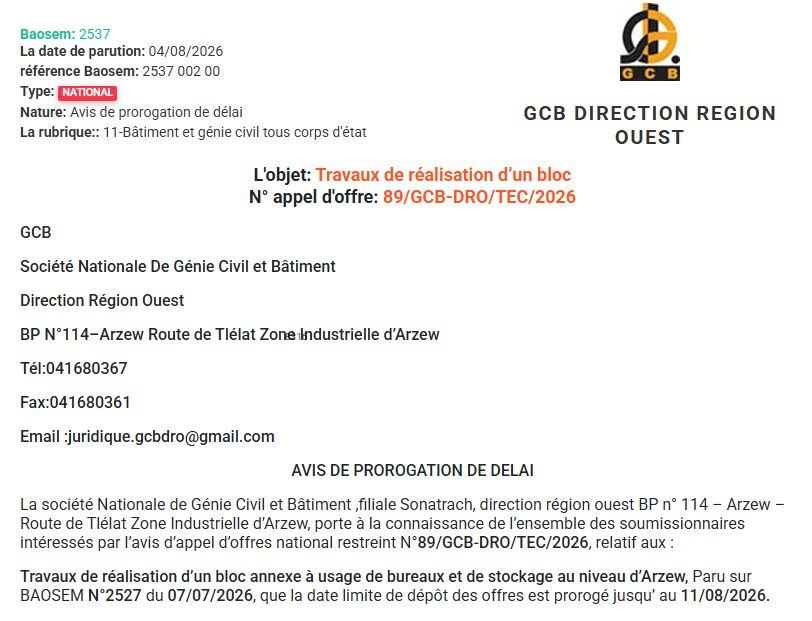 Baosem: 2537
La date de parution: 04/08/2026
référence Baosem: 2537 002 00
Type: NATIONAL
Nature: Avis de prorogation de délai
La rubrique:: 11-Bâtiment et génie civil tous corps d'état

GCB

GCB DIRECTION REGION OUEST

L'objet: Travaux de réalisation d'un bloc
N° appel d'offre: 89/GCB-DRO/TEC/2026

GCB

Société Nationale De Génie Civil et Bâtiment

Direction Région Ouest

BP N°114–Arzew Route de Tlélat Zone Industrielle d'Arzew

Tél:041680367

Fax:041680361

Email :juridique.gcbdro@gmail.com

AVIS DE PROROGATION DE DELAI

La société Nationale de Génie Civil et Bâtiment ,filiale Sonatrach, direction région ouest BP n° 114 – Arzew – Route de Tlélat Zone Industrielle d'Arzew, porte à la connaissance de l'ensemble des soumissionnaires intéressés par l'avis d'appel d'offres national restreint N°89/GCB-DRO/TEC/2026, relatif aux :

Travaux de réalisation d'un bloc annexe à usage de bureaux et de stockage au niveau d'Arzew, Paru sur BAOSEM N°2527 du 07/07/2026, que la date limite de dépôt des offres est prorogé jusqu' au 11/08/2026.